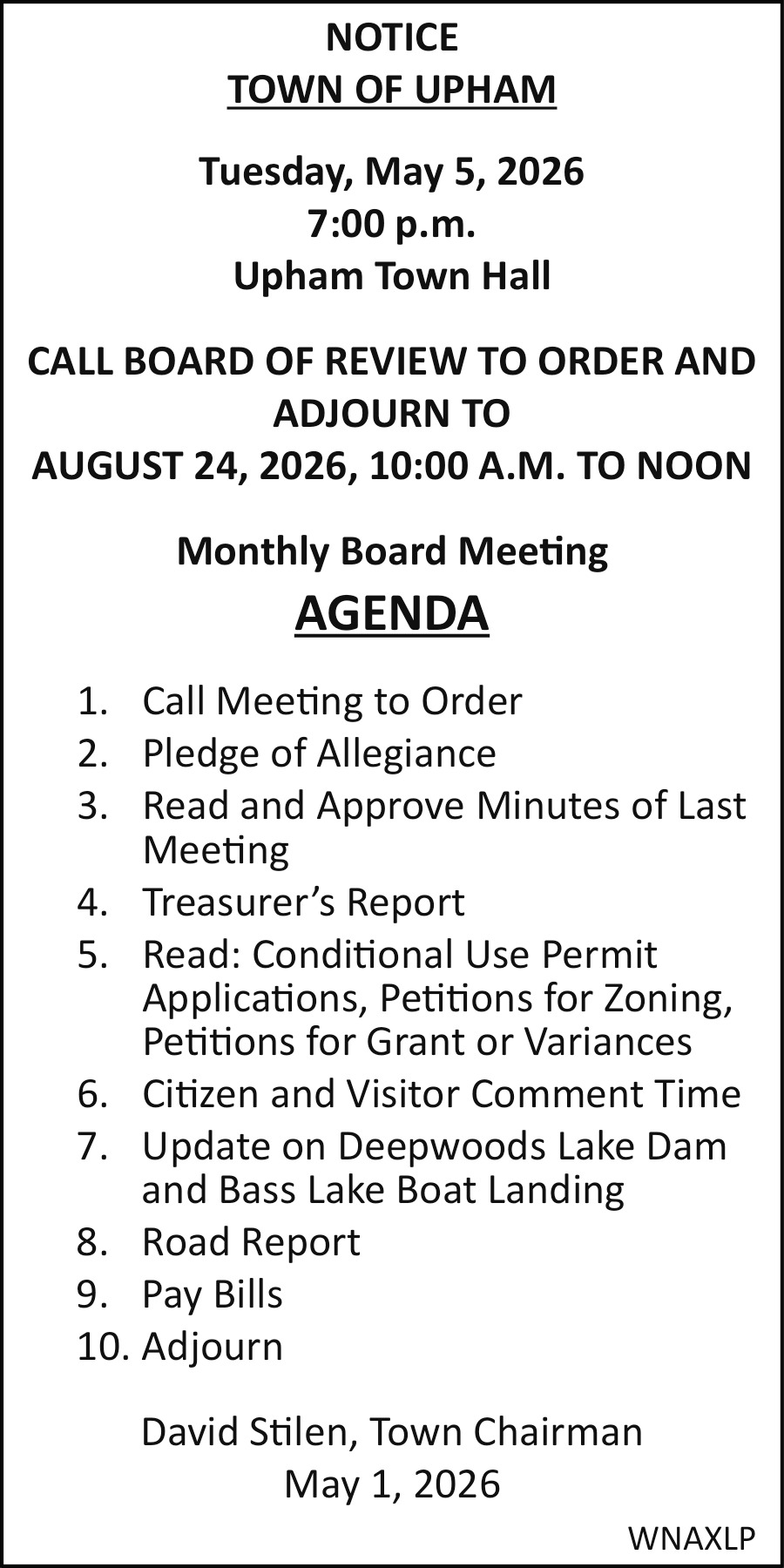 NOTICE
TOWN OF UPHAM

Tuesday, May 5, 2026
7:00 p.m.
Upham Town Hall

CALL BOARD OF REVIEW TO ORDER AND ADJOURN TO
AUGUST 24, 2026, 10:00 A.M. TO NOON

Monthly Board Meeting
AGENDA

1. Call Meeting to Order
2. Pledge of Allegiance
3. Read and Approve Minutes of Last Meeting
4. Treasurer's Report
5. Read: Conditional Use Permit Applications, Petitions for Zoning, Petitions for Grant or Variances
6. Citizen and Visitor Comment Time
7. Update on Deepwoods Lake Dam and Bass Lake Boat Landing
8. Road Report
9. Pay Bills
10. Adjourn

David Stilen, Town Chairman
May 1, 2026

WNAXLP